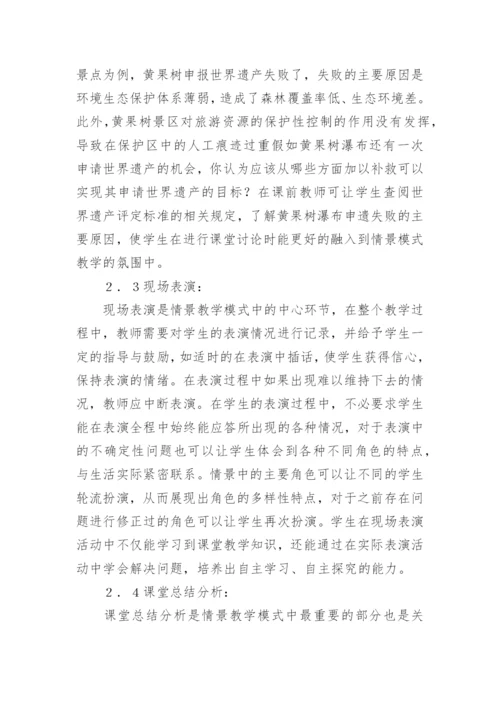 景点为例，黄果树申报世界遗产失败了，失败的主要原因是环境生态保护体系薄弱，造成了森林覆盖率低、生态环境差。此外，黄果树景区对旅游资源的保护性控制的作用没有发挥，导致在保护区中的人工痕迹过重假如黄果树瀑布还有一次申请世界遗产的机会，你认为应该从哪些方面加以补救可以实现其申请世界遗产的目标？在课前教师可让学生查阅世界遗产评定标准的相关规定，了解黄果树瀑布申遗失败的主要原因，使学生在进行课堂讨论时能更好的融入到情景模式教学的氛围中。

２．３现场表演：

现场表演是情景教学模式中的中心环节，在整个教学过程中，教师需要对学生的表演情况进行记录，并给予学生一定的指导与鼓励，如适时的在表演中插话，使学生获得信心，保持表演的情绪。在表演过程中如果出现难以维持下去的情况，教师应中断表演。在学生的表演过程中，不必要求学生能在表演全程中始终能应答所出现的各种情况，对于表演中的不确定性问题也可以让学生体会到各种不同角色的特点，与生活实际紧密联系。情景中的主要角色可以让不同的学生轮流扮演，从而展现出角色的多样性特点，对于之前存在问题进行修正过的角色可以让学生再次扮演。学生在现场表演活动中不仅能学习到课堂教学知识，还能通过在实际表演活动中学会解决问题，培养出自主学习、自主探究的能力。

２．４课堂总结分析：

课堂总结分析是情景教学模式中最重要的部分也是关